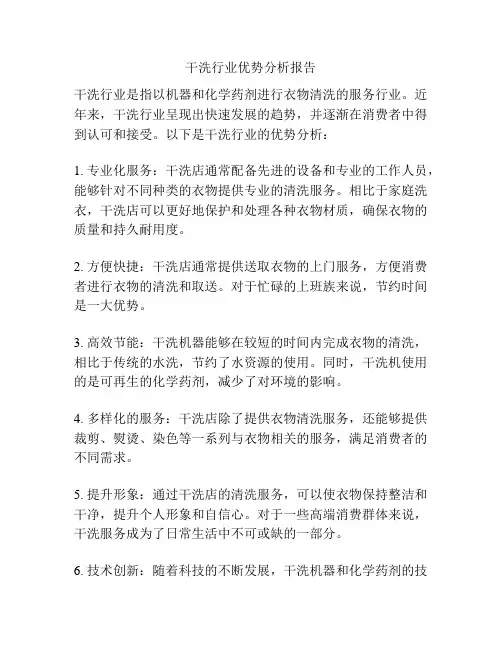 干洗行业优势分析报告

干洗行业是指以机器和化学药剂进行衣物清洗的服务行业。近年来，干洗行业呈现出快速发展的趋势，并逐渐在消费者中得到认可和接受。以下是干洗行业的优势分析：

1. 专业化服务：干洗店通常配备先进的设备和专业的工作人员，能够针对不同种类的衣物提供专业的清洗服务。相比于家庭洗衣，干洗店可以更好地保护和处理各种衣物材质，确保衣物的质量和持久耐用度。

2. 方便快捷：干洗店通常提供送取衣物的上门服务，方便消费者进行衣物的清洗和取送。对于忙碌的上班族来说，节约时间是一大优势。

3. 高效节能：干洗机器能够在较短的时间内完成衣物的清洗，相比于传统的水洗，节约了水资源的使用。同时，干洗机使用的是可再生的化学药剂，减少了对环境的影响。

4. 多样化的服务：干洗店除了提供衣物清洗服务，还能够提供裁剪、熨烫、染色等一系列与衣物相关的服务，满足消费者的不同需求。

5. 提升形象：通过干洗店的清洗服务，可以使衣物保持整洁和干净，提升个人形象和自信心。对于一些高端消费群体来说，干洗服务成为了日常生活中不可或缺的一部分。

6. 技术创新：随着科技的不断发展，干洗机器和化学药剂的技